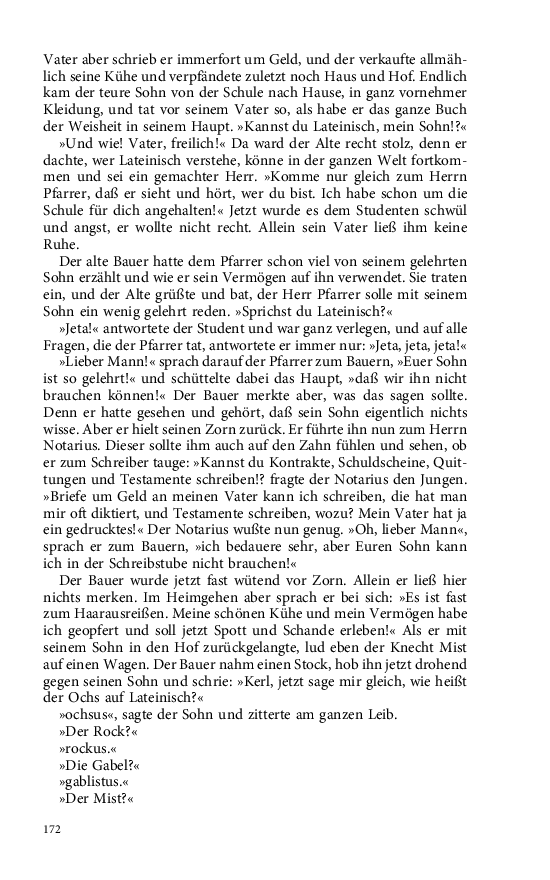 Vater aber schrieb er immerfort um Geld, und der verkaufte allmählich seine Kühe und verpfändete zuletzt noch Haus und Hof. Endlich kam der teure Sohn von der Schule nach Hause, in ganz vornehmer Kleidung, und tat vor seinem Vater so, als habe er das ganze Buch der Weisheit in seinem Haupt. »Kannst du Lateinisch, mein Sohn!?«

»Und wie! Vater, freilich!« Da ward der Alte recht stolz, denn er dachte, wer Lateinisch verstehe, könne in der ganzen Welt fortkommen und sei ein gemachter Herr. »Komme nur gleich zum Herrn Pfarrer, daß er sieht und hört, wer du bist. Ich habe schon um die Schule für dich angehalten!« Jetzt wurde es dem Studenten schwül und angst, er wollte nicht recht. Allein sein Vater ließ ihm keine Ruhe.

Der alte Bauer hatte dem Pfarrer schon viel von seinem gelehrten Sohn erzählt und wie er sein Vermögen auf ihn verwendet. Sie traten ein, und der Alte grüßte und bat, der Herr Pfarrer solle mit seinem Sohn ein wenig gelehrt reden. »Sprichst du Lateinisch?«

»Jeta!« antwortete der Student und war ganz verlegen, und auf alle Fragen, die der Pfarrer tat, antwortete er immer nur: »Jeta, jeta, jeta!«

»Lieber Mann!« sprach darauf der Pfarrer zum Bauern, »Euer Sohn ist so gelehrt!« und schüttelte dabei das Haupt, »daß wir ihn nicht brauchen können!« Der Bauer merkte aber, was das sagen sollte. Denn er hatte gesehen und gehört, daß sein Sohn eigentlich nichts wisse. Aber er hielt seinen Zorn zurück. Er führte ihn nun zum Herrn Notarius. Dieser sollte ihm auch auf den Zahn fühlen und sehen, ob er zum Schreiber tauge: »Kannst du Kontrakte, Schuldscheine, Quittungen und Testamente schreiben!? fragte der Notarius den Jungen. »Briefe um Geld an meinen Vater kann ich schreiben, die hat man mir oft diktiert, und Testamente schreiben, wozu? Mein Vater hat ja ein gedrucktes!« Der Notarius wußte nun genug. »Oh, lieber Mann«, sprach er zum Bauern, »ich bedauere sehr, aber Euren Sohn kann ich in der Schreibstube nicht brauchen!«

Der Bauer wurde jetzt fast wütend vor Zorn. Allein er ließ hier nichts merken. Im Heimgehen aber sprach er bei sich: »Es ist fast zum Haarausreißen. Meine schönen Kühe und mein Vermögen habe ich geopfert und soll jetzt Spott und Schande erleben!« Als er mit seinem Sohn in den Hof zurückgelangte, lud eben der Knecht Mist auf einen Wagen. Der Bauer nahm einen Stock, hob ihn jetzt drohend gegen seinen Sohn und schrie: »Kerl, jetzt sage mir gleich, wie heißt der Ochs auf Lateinisch?«

»ochsus«, sagte der Sohn und zitterte am ganzen Leib.

»Der Rock?«

»rockus.«

»Die Gabel?«

»gablistus.«

»Der Mist?«

172